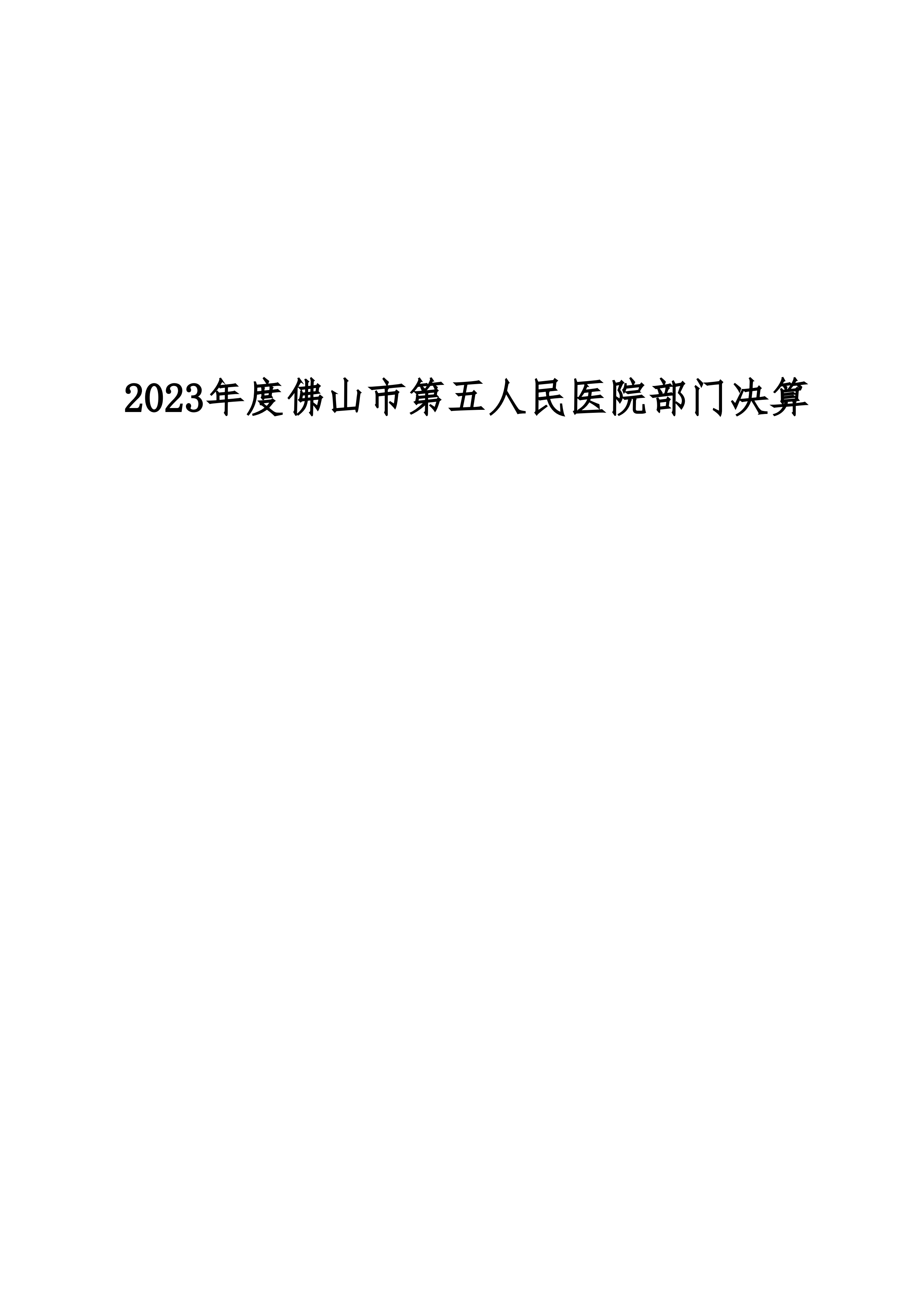 2023年度佛山市第五人民医院部门决算